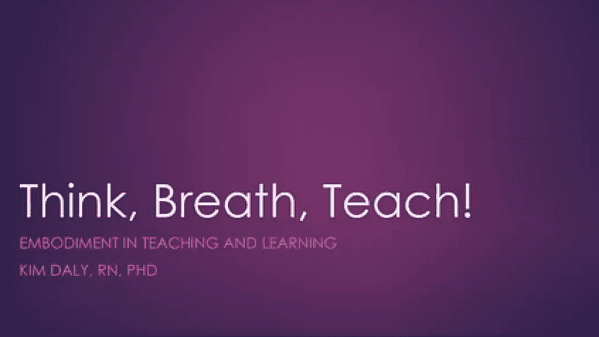 Think, Breath, Teach!

EMBODIMENT IN TEACHING AND LEARNING

KIM DALY, RN, PHD